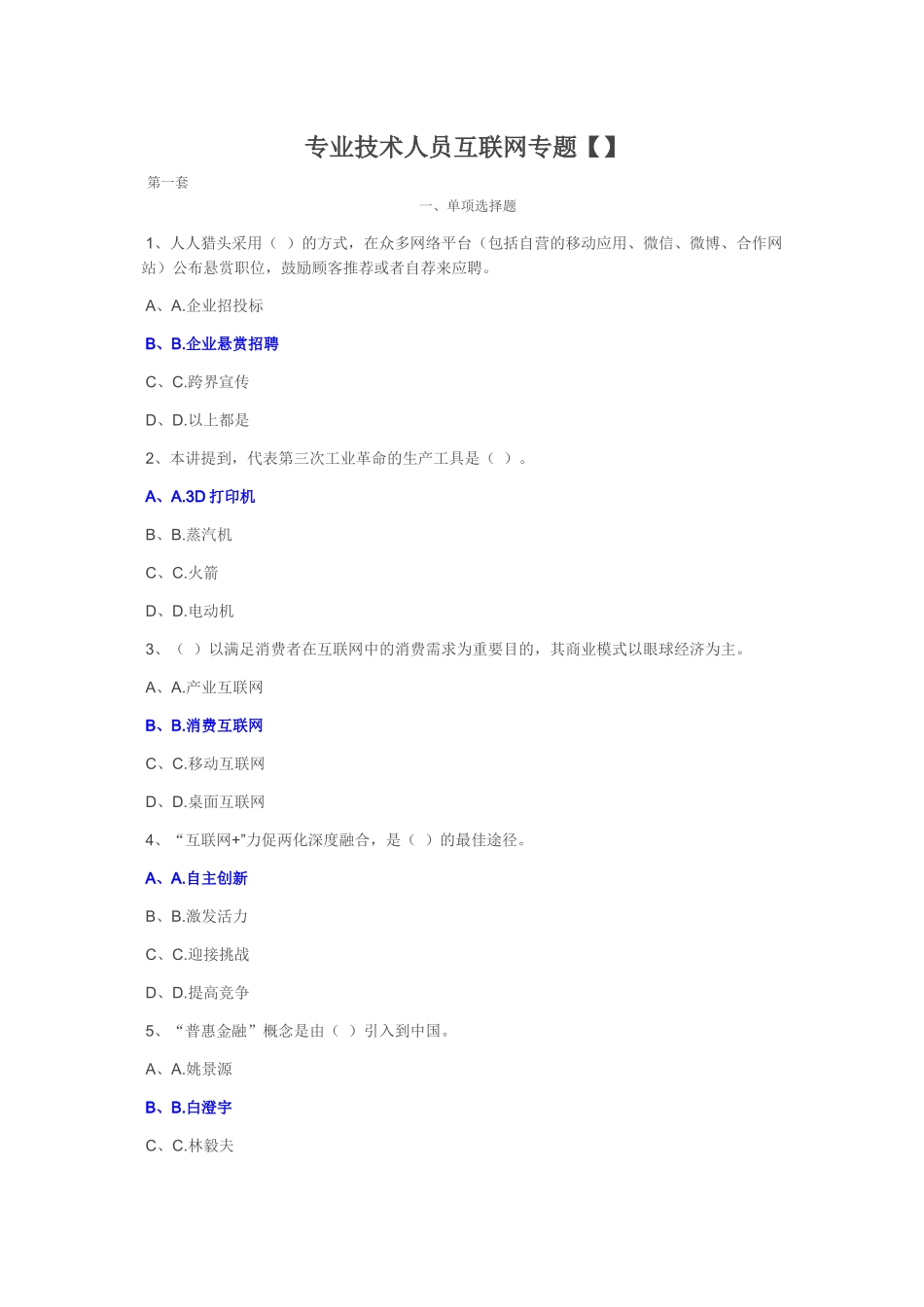 专业技术人员互联网专题【】

第一套

一、单项选择题

1、人人猎头采用（ ）的方式，在众多网络平台（包括自营的移动应用、微信、微博、合作网站）公布悬赏职位，鼓励顾客推荐或者自荐来应聘。

A、A.企业招投标

B、B.企业悬赏招聘

C、C.跨界宣传

D、D.以上都是

2、本讲提到，代表第三次工业革命的生产工具是（ ）。

A、A.3D 打印机

B、B.蒸汽机

C、C.火箭

D、D.电动机

3、（ ）以满足消费者在互联网中的消费需求为重要目的，其商业模式以眼球经济为主。

A、A.产业互联网

B、B.消费互联网

C、C.移动互联网

D、D.桌面互联网

4、“互联网+”力促两化深度融合，是（ ）的最佳途径。

A、A.自主创新

B、B.激发活力

C、C.迎接挑战

D、D.提高竞争

5、“普惠金融”概念是由（ ）引入到中国。

A、A.姚景源

B、B.白澄宇

C、C.林毅夫